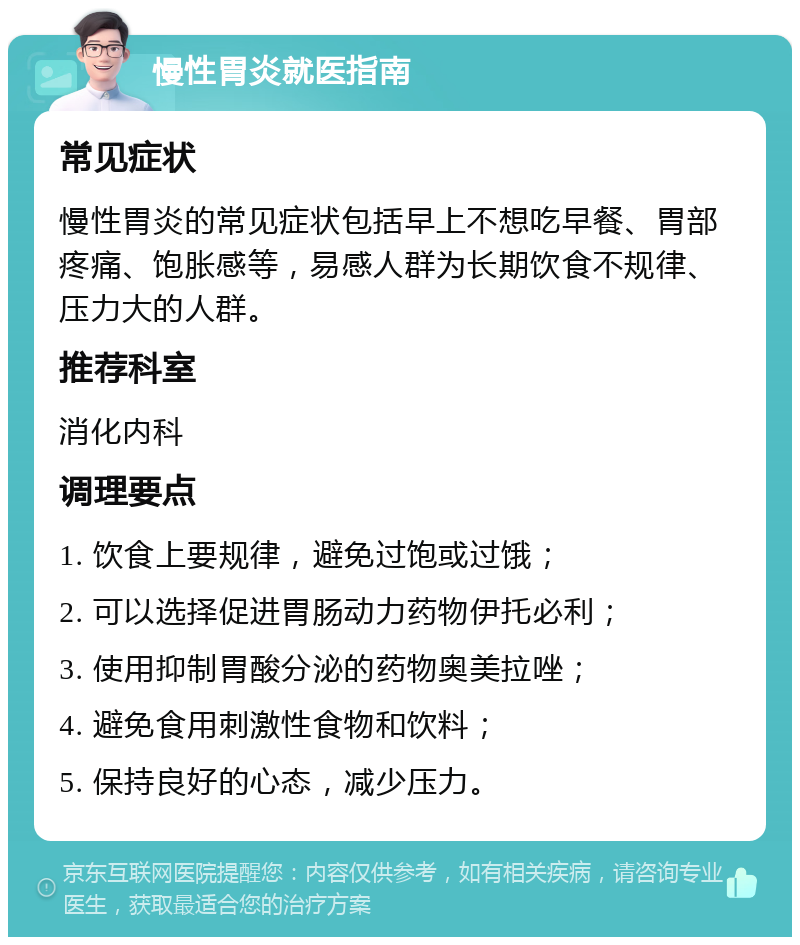 慢性胃炎就医指南

常见症状

慢性胃炎的常见症状包括早上不想吃早餐、胃部疼痛、饱胀感等，易感人群为长期饮食不规律、压力大的人群。

推荐科室

消化内科

调理要点

1. 饮食上要规律，避免过饱或过饿；

2. 可以选择促进胃肠动力药物伊托必利；

3. 使用抑制胃酸分泌的药物奥美拉唑；

4. 避免食用刺激性食物和饮料；

5. 保持良好的心态，减少压力。

京东互联网医院提醒您：内容仅供参考，如有相关疾病，请咨询专业医生，获取最适合您的治疗方案